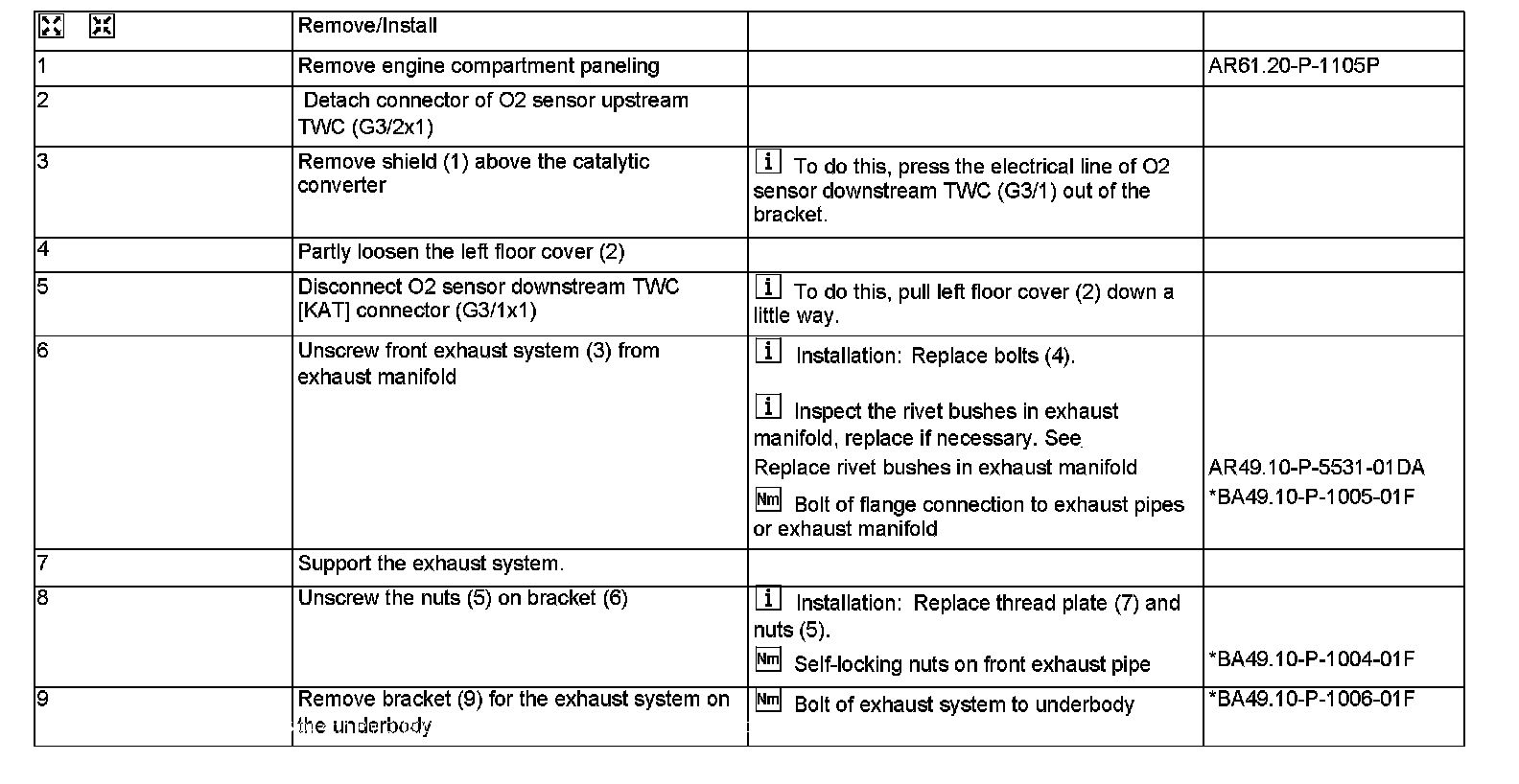 |  | Remove/Install |  |  |
|---|---|---|---|
| 1 | Remove engine compartment paneling |  | AR61.20-P-1105P |
| 2 | Detach connector of O2 sensor upstream TWC (G3/2x1) |  |  |
| 3 | Remove shield (1) above the catalytic converter | i To do this, press the electrical line of O2 sensor downstream TWC (G3/1) out of the bracket. |  |
| 4 | Partly loosen the left floor cover (2) |  |  |
| 5 | Disconnect O2 sensor downstream TWC [KAT] connector (G3/1x1) | i To do this, pull left floor cover (2) down a little way. |  |
| 6 | Unscrew front exhaust system (3) from exhaust manifold | i Installation: Replace bolts (4). i Inspect the rivet bushes in exhaust manifold, replace if necessary. See Replace rivet bushes in exhaust manifold Nm Bolt of flange connection to exhaust pipes or exhaust manifold | AR49.10-P-5531-01DA *BA49.10-P-1005-01F |
| 7 | Support the exhaust system. |  |  |
| 8 | Unscrew the nuts (5) on bracket (6) | i Installation: Replace thread plate (7) and nuts (5). Nm Self-locking nuts on front exhaust pipe | *BA49.10-P-1004-01F |
| 9 | Remove bracket (9) for the exhaust system on the underbody | Nm Bolt of exhaust system to underbody | *BA49.10-P-1006-01F |